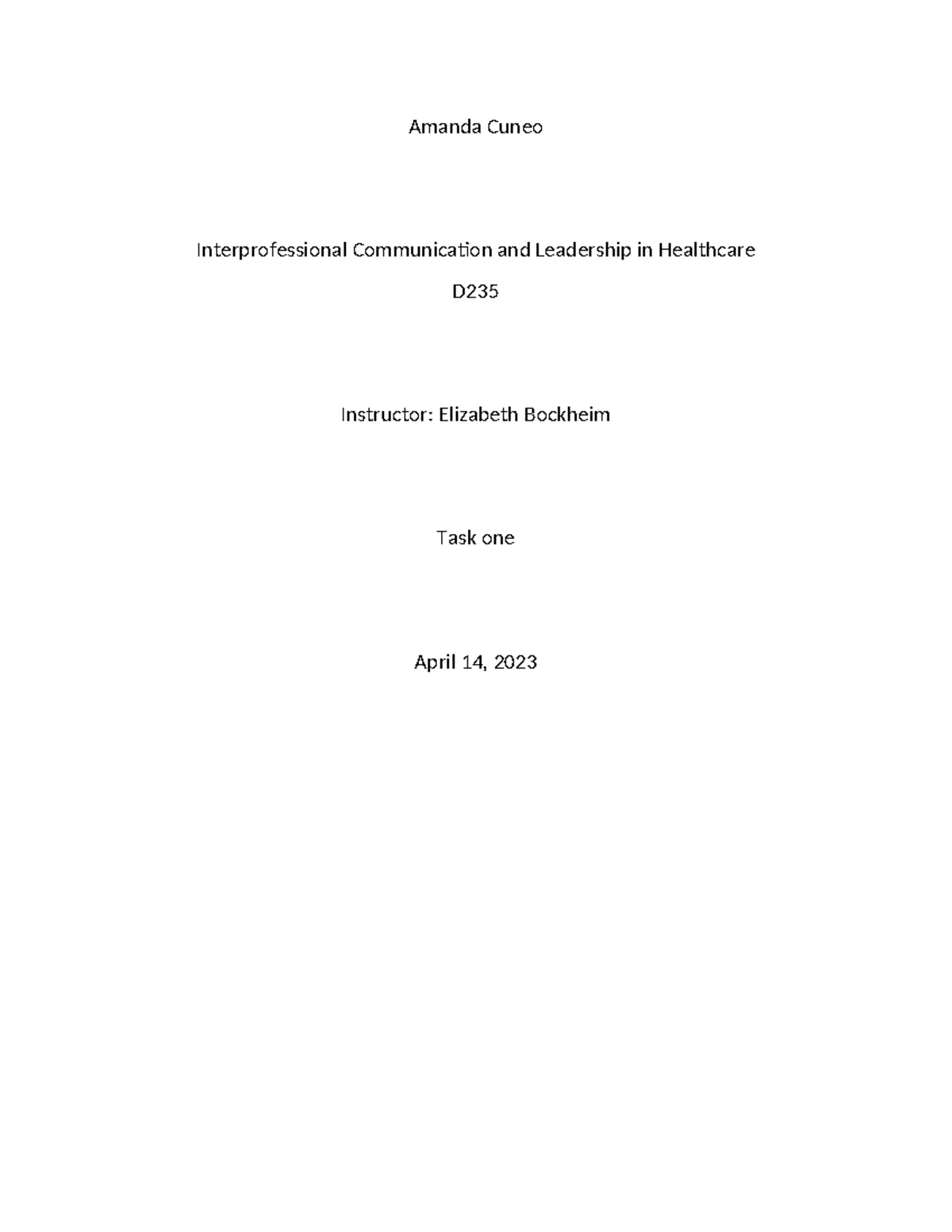 Amanda Cuneo

Interprofessional Communication and Leadership in Healthcare

D235

Instructor: Elizabeth Bockheim

Task one

April 14, 2023